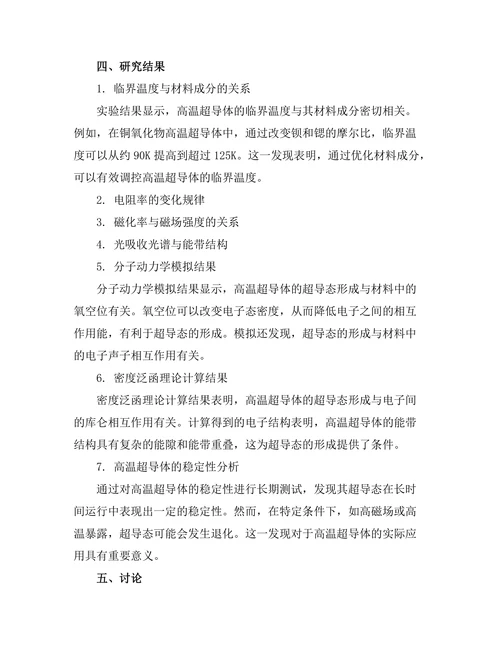 四、研究结果

1. 临界温度与材料成分的关系

实验结果显示，高温超导体的临界温度与其材料成分密切相关。例如，在铜氧化物高温超导体中，通过改变钡和锶的摩尔比，临界温度可以从约 90K 提高到超过 125K。这一发现表明，通过优化材料成分，可以有效调控高温超导体的临界温度。

2. 电阻率的变化规律

3. 磁化率与磁场强度的关系

4. 光吸收光谱与能带结构

5. 分子动力学模拟结果

分子动力学模拟结果显示，高温超导体的超导态形成与材料中的氧空位有关。氧空位可以改变电子态密度，从而降低电子之间的相互作用能，有利于超导态的形成。模拟还发现，超导态的形成与材料中的电子声子相互作用有关。

6. 密度泛函理论计算结果

密度泛函理论计算结果表明，高温超导体的超导态形成与电子间的库仑相互作用有关。计算得到的电子结构表明，高温超导体的能带结构具有复杂的能隙和能带重叠，这为超导态的形成提供了条件。

7. 高温超导体的稳定性分析

通过对高温超导体的稳定性进行长期测试，发现其超导态在长时间运行中表现出一定的稳定性。然而，在特定条件下，如高磁场或高温暴露，超导态可能会发生退化。这一发现对于高温超导体的实际应用具有重要意义。

五、讨论